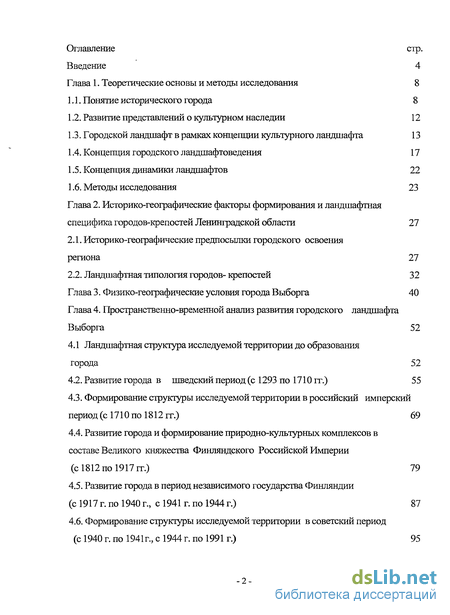 Оглавление стр.

Введение 4

Глава 1. Теоретические основы и методы исследования 8

1.1. Понятие исторического города 8

1.2. Развитие представлений о культурном наследии 12

1.3. Городской ландшафт в рамках концепции культурного ландшафта 13

1.4. Концепция городского ландшафтоведения 17

1.5. Концепция динамики ландшафтов 22

1.6. Методы исследования 23

Глава 2. Историко-географические факторы формирования и ландшафтная специфика городов-крепостей Ленинградской области 27

2.1. Историко-географические предпосылки городского освоения региона 27

2.2. Ландшафтная типология городов- крепостей 32

Глава 3. Физико-географические условия города Выборга 40

Глава 4. Пространственно-временной анализ развития городского ландшафта Выборга 52

4.1 Ландшафтная структура исследуемой территории до образования города 52

4.2. Развитие города в шведский период (с 1293 по 1710 гг.) 55

4.3. Формирование структуры исследуемой территории в российский имперский период (с 1710 по 1812 гг.) 69

4.4. Развитие города и формирование природно-культурных комплексов в составе Великого княжества Финляндского Российской Империи (с 1812 по 1917 гг.) 79

4.5. Развитие города в период независимого государства Финляндии (с 1917 г. по 1940 г., с 1941 г. по 1944 г.) 87

4.6. Формирование структуры исследуемой территории в советский период (с 1940 г. по 1941г., с 1944 г. по 1991 г.) 95

- 2 -

dsLib.net
библиотека диссертаций